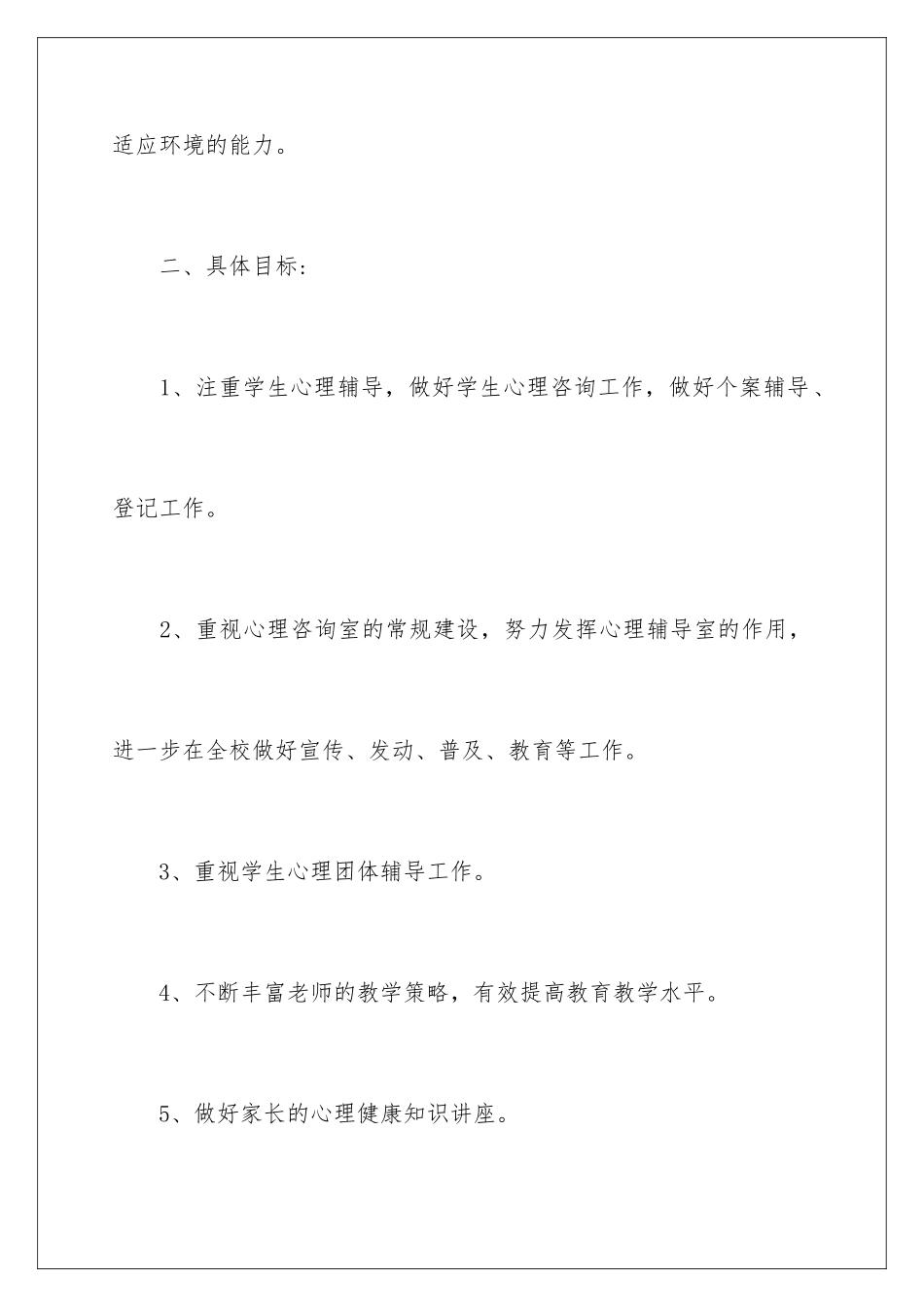 适应环境的能力。

二、具体目标：

1、注重学生心理辅导，做好学生心理咨询工作，做好个案辅导、登记工作。

2、重视心理咨询室的常规建设，努力发挥心理辅导室的作用，进一步在全校做好宣传、发动、普及、教育等工作。

3、重视学生心理团体辅导工作。

4、不断丰富老师的教学策略，有效提高教育教学水平。

5、做好家长的心理健康知识讲座。